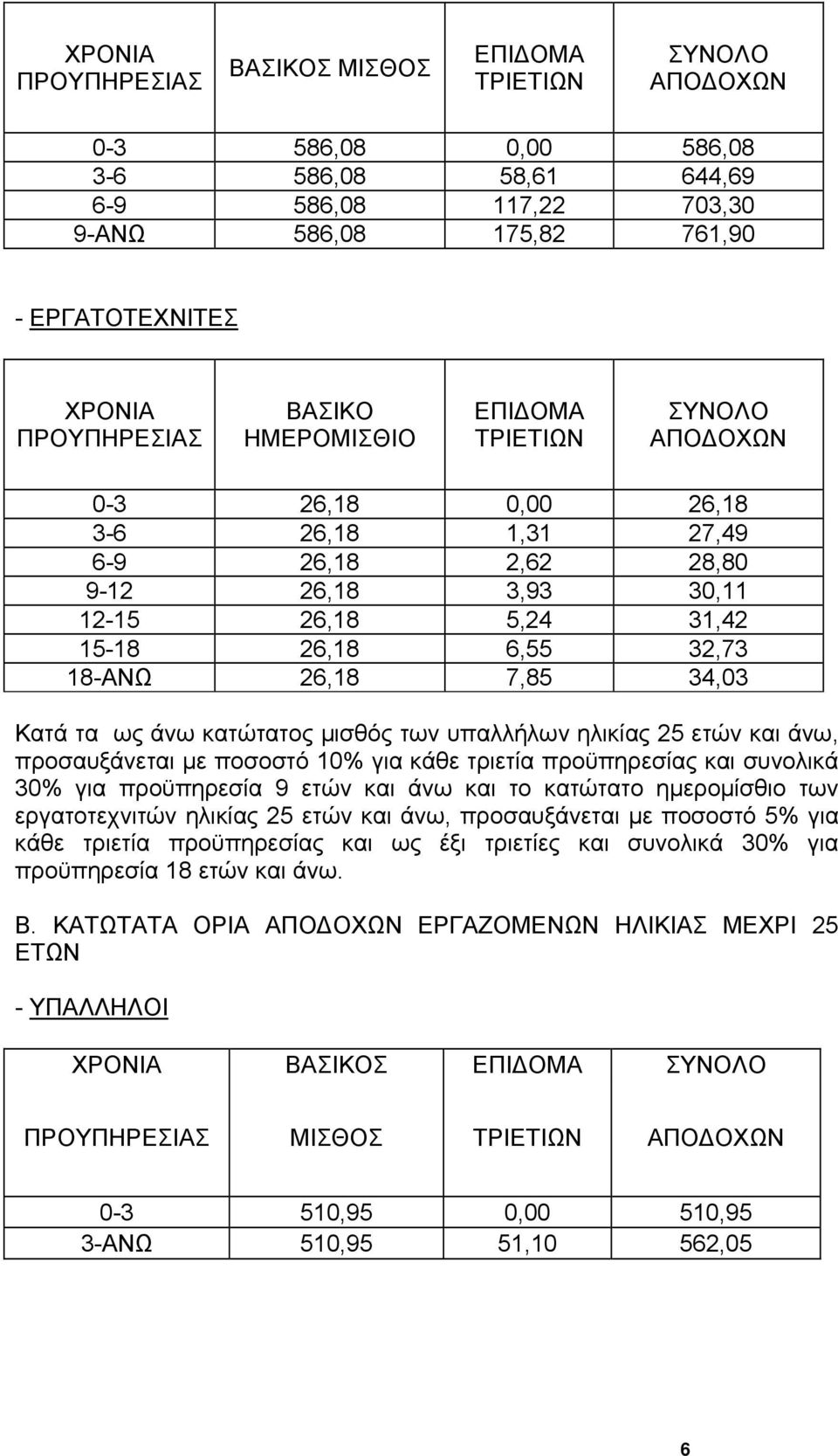 | ΧΡΟΝΙΑ ΠΡΟΥΠΗΡΕΣΙΑΣ | ΒΑΣΙΚΟΣ ΜΙΣΘΟΣ | ΕΠΙΔΟΜΑ ΤΡΙΕΤΙΩΝ | ΣΥΝΟΛΟ ΑΠΟΔΟΧΩΝ |
|---|---|---|---|
| 0-3 | 586,08 | 0,00 | 586,08 |
| 3-6 | 586,08 | 58,61 | 644,69 |
| 6-9 | 586,08 | 117,22 | 703,30 |
| 9-ΑΝΩ | 586,08 | 175,82 | 761,90 |

- ΕΡΓΑΤΟΤΕΧΝΙΤΕΣ

| ΧΡΟΝΙΑ ΠΡΟΥΠΗΡΕΣΙΑΣ | ΒΑΣΙΚΟ ΗΜΕΡΟΜΙΣΘΙΟ | ΕΠΙΔΟΜΑ ΤΡΙΕΤΙΩΝ | ΣΥΝΟΛΟ ΑΠΟΔΟΧΩΝ |
|---|---|---|---|
| 0-3 | 26,18 | 0,00 | 26,18 |
| 3-6 | 26,18 | 1,31 | 27,49 |
| 6-9 | 26,18 | 2,62 | 28,80 |
| 9-12 | 26,18 | 3,93 | 30,11 |
| 12-15 | 26,18 | 5,24 | 31,42 |
| 15-18 | 26,18 | 6,55 | 32,73 |
| 18-ΑΝΩ | 26,18 | 7,85 | 34,03 |

Κατά τα ως άνω κατώτατος μισθός των υπαλλήλων ηλικίας 25 ετών και άνω, προσαυξάνεται με ποσοστό 10% για κάθε τριετία προϋπηρεσίας και συνολικά 30% για προϋπηρεσία 9 ετών και άνω και το κατώτατο ημερομίσθιο των εργατοτεχνιτών ηλικίας 25 ετών και άνω, προσαυξάνεται με ποσοστό 5% για κάθε τριετία προϋπηρεσίας και ως έξι τριετίες και συνολικά 30% για προϋπηρεσία 18 ετών και άνω.

Β. ΚΑΤΩΤΑΤΑ ΟΡΙΑ ΑΠΟΔΟΧΩΝ ΕΡΓΑΖΟΜΕΝΩΝ ΗΛΙΚΙΑΣ ΜΕΧΡΙ 25 ΕΤΩΝ

- ΥΠΑΛΛΗΛΟΙ

| ΧΡΟΝΙΑ ΠΡΟΥΠΗΡΕΣΙΑΣ | ΒΑΣΙΚΟΣ ΜΙΣΘΟΣ | ΕΠΙΔΟΜΑ ΤΡΙΕΤΙΩΝ | ΣΥΝΟΛΟ ΑΠΟΔΟΧΩΝ |
|---|---|---|---|
| 0-3 | 510,95 | 0,00 | 510,95 |
| 3-ΑΝΩ | 510,95 | 51,10 | 562,05 |

6